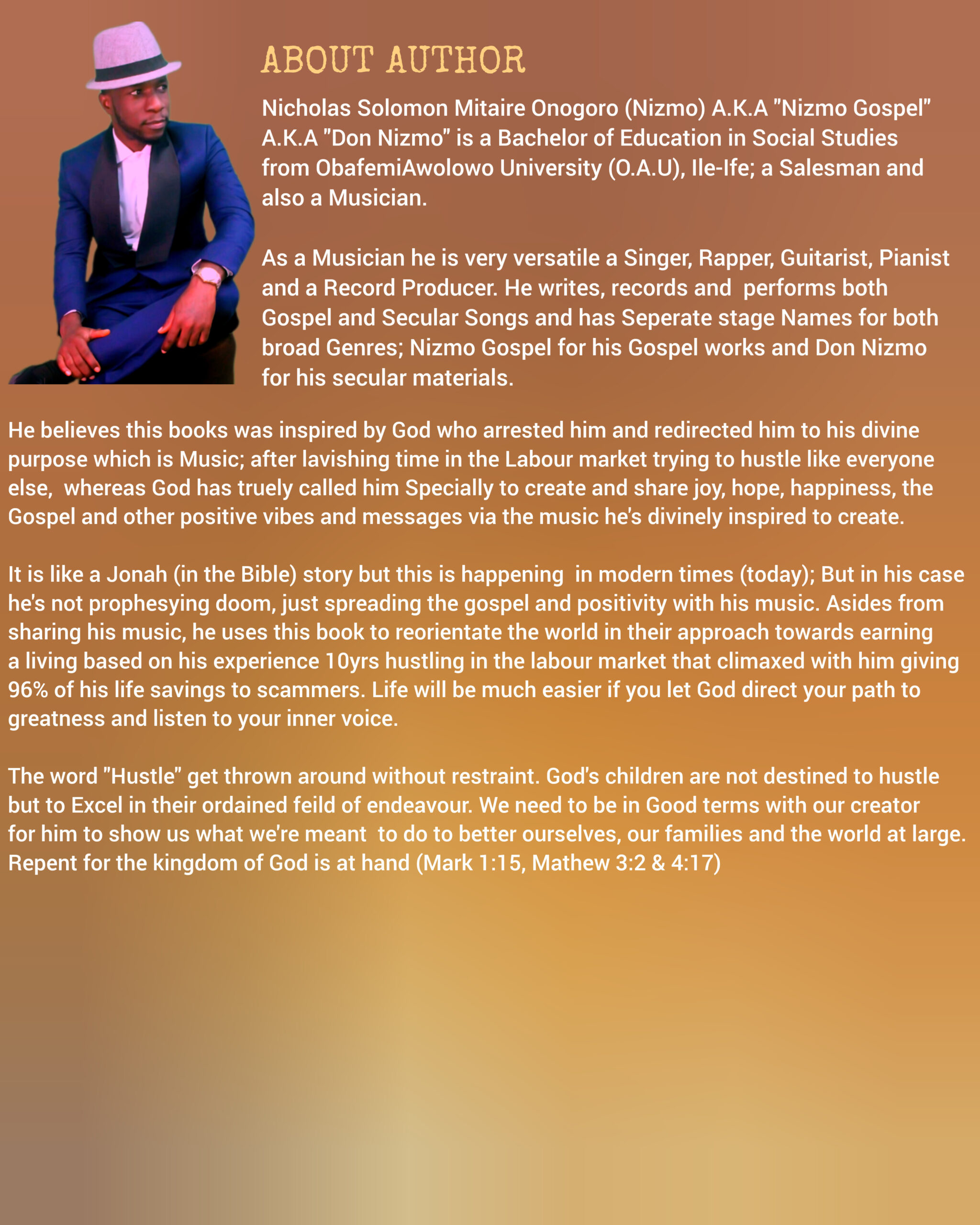 ABOUT AUTHOR

Nicholas Solomon Mitaire Onogoro (Nizmo) A.K.A "Nizmo Gospel" A.K.A "Don Nizmo" is a Bachelor of Education in Social Studies from ObafemiAwolowo University (O.A.U), Ile-Ife; a Salesman and also a Musician.

As a Musician he is very versatile a Singer, Rapper, Guitarist, Pianist and a Record Producer. He writes, records and performs both Gospel and Secular Songs and has Seperate stage Names for both broad Genres; Nizmo Gospel for his Gospel works and Don Nizmo for his secular materials.

He believes this books was inspired by God who arrested him and redirected him to his divine purpose which is Music; after lavishing time in the Labour market trying to hustle like everyone else, whereas God has truely called him Specially to create and share joy, hope, happiness, the Gospel and other positive vibes and messages via the music he's divinely inspired to create.

It is like a Jonah (in the Bible) story but this is happening in modern times (today); But in his case he's not prophesying doom, just spreading the gospel and positivity with his music. Asides from sharing his music, he uses this book to reorientate the world in their approach towards earning a living based on his experience 10yrs hustling in the labour market that climaxed with him giving 96% of his life savings to scammers. Life will be much easier if you let God direct your path to greatness and listen to your inner voice.

The word "Hustle" get thrown around without restraint. God's children are not destined to hustle but to Excel in their ordained feild of endeavour. We need to be in Good terms with our creator for him to show us what we're meant to do to better ourselves, our families and the world at large. Repent for the kingdom of God is at hand (Mark 1:15, Mathew 3:2 & 4:17)